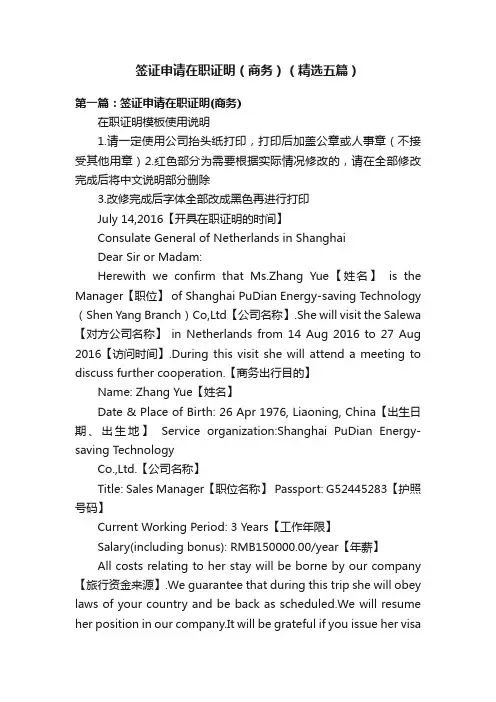 签证申请在职证明（商务）（精选五篇）

第一篇：签证申请在职证明(商务)

在职证明模板使用说明

1.请一定使用公司抬头纸打印，打印后加盖公章或人事章（不接受其他用章）2.红色部分为需要根据实际情况修改的，请在全部修改完成后将中文说明部分删除

3.改修完成后字体全部改成黑色再进行打印

July 14,2016【开具在职证明的时间】

Consulate General of Netherlands in Shanghai

Dear Sir or Madam:

Herewith we confirm that Ms.Zhang Yue【姓名】 is the Manager【职位】 of Shanghai PuDian Energy-saving Technology（Shen Yang Branch）Co,Ltd【公司名称】.She will visit the Salewa【对方公司名称】 in Netherlands from 14 Aug 2016 to 27 Aug 2016【访问时间】.During this visit she will attend a meeting to discuss further cooperation.【商务出行目的】

Name: Zhang Yue【姓名】

Date & Place of Birth: 26 Apr 1976, Liaoning, China【出生日期、出生地】 Service organization:Shanghai PuDian Energy-saving Technology

Co.,Ltd.【公司名称】

Title: Sales Manager【职位名称】 Passport: G52445283【护照号码】

Current Working Period: 3 Years【工作年限】

Salary(including bonus): RMB150000.00/year【年薪】

All costs relating to her stay will be borne by our company【旅行资金来源】.We guarantee that during this trip she will obey laws of your country and be back as scheduled.We will resume her position in our company.It will be grateful if you issue her visa